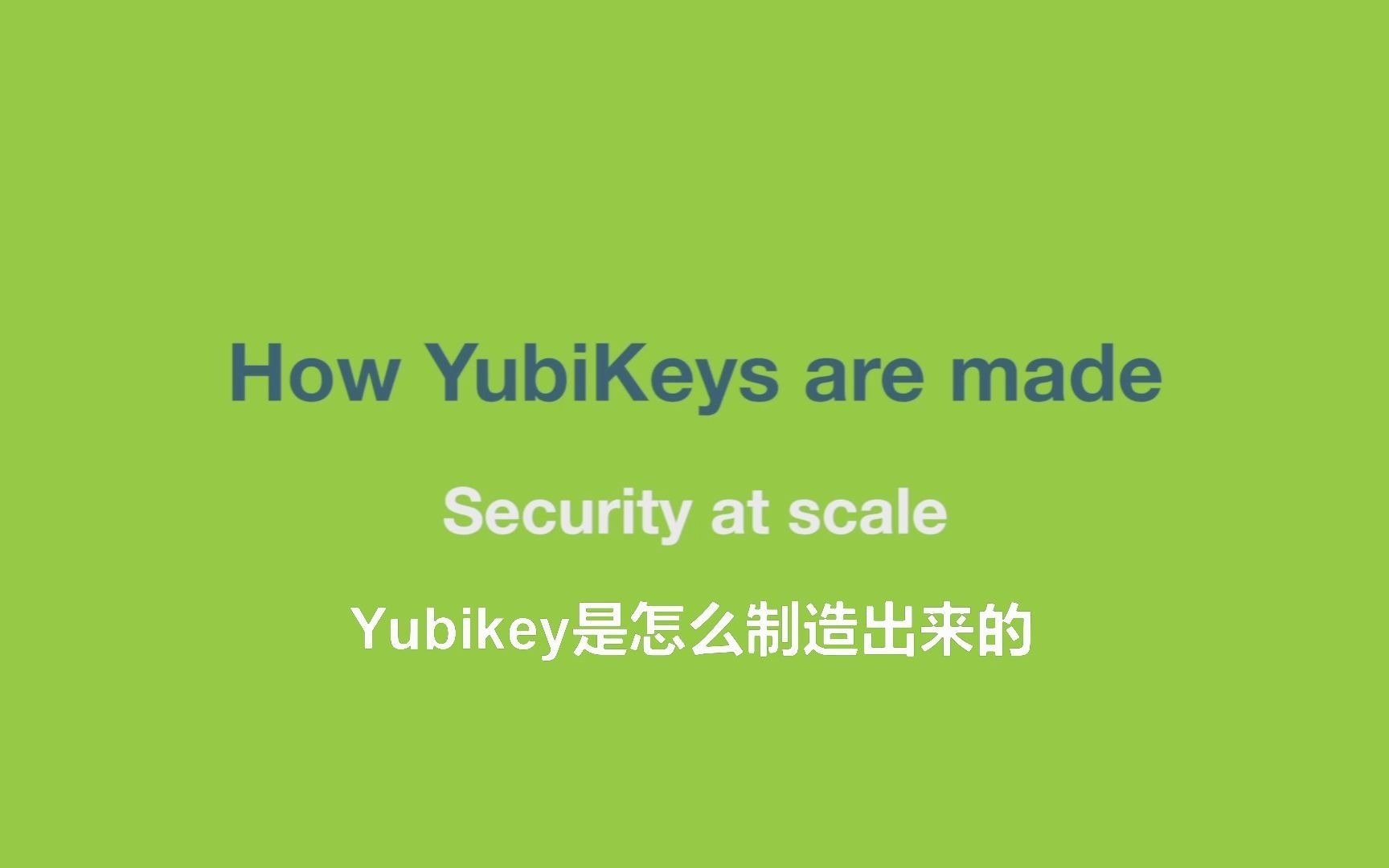 How YubiKeys are made

Security at scale

Yubikey是怎么制造出来的